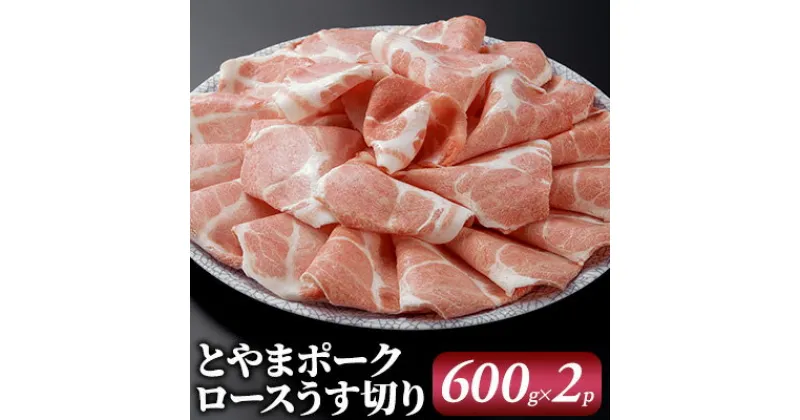 とやまポーク
ロースうす切り

600g×2p